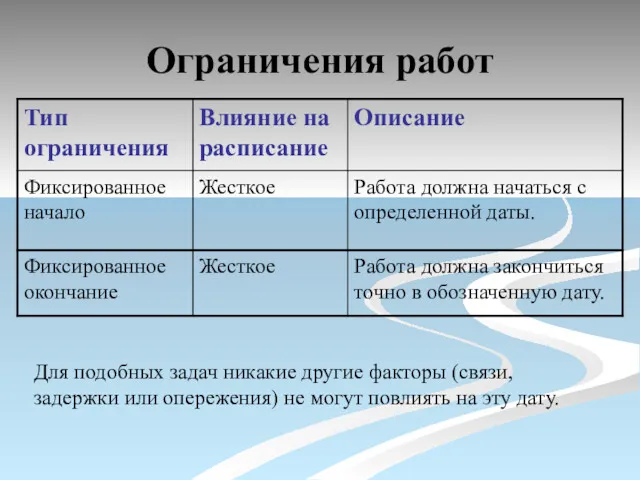 Ограничения работ

| Тип ограничения | Влияние на расписание | Описание |
|---|---|---|
| Фиксированное начало | Жесткое | Работа должна начаться с определенной даты. |
| Фиксированное окончание | Жесткое | Работа должна закончиться точно в обозначенную дату. |

Для подобных задач никакие другие факторы (связи, задержки или опережения) не могут повлиять на эту дату.